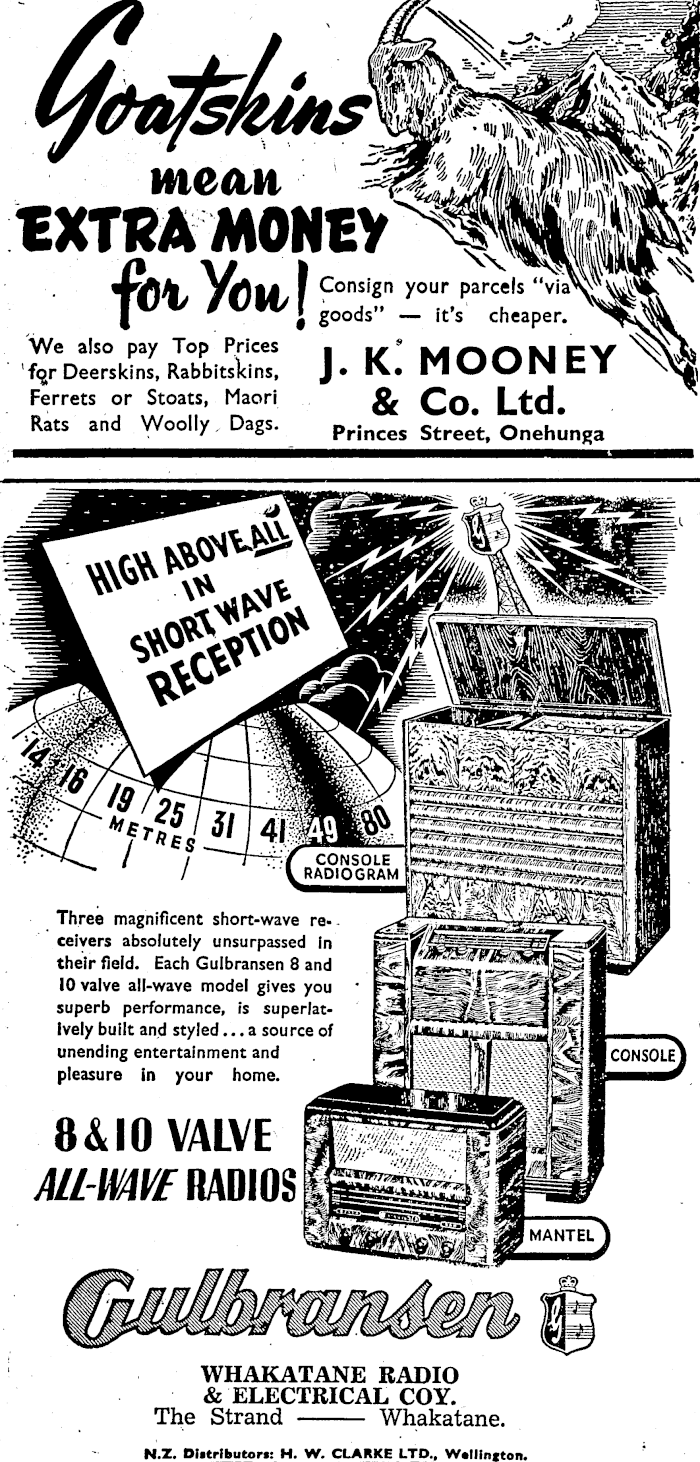 Goatskins mean EXTRA MONEY for You!

Consign your parcels "via goods" — it's cheaper.

We also pay Top Prices for Deerskins, Rabbitskins, Ferrets or Stoats, Maori Rats and Woolly Dags.

J. K. MOONEY & Co. Ltd.
Princes Street, Onehunga

HIGH ABOVE ALL IN SHORT WAVE RECEPTION

14 16 19 25 31 41 49 80
METRES

CONSOLE RADIOGRAM

Three magnificent short-wave receivers absolutely unsurpassed in their field. Each Gulbransen 8 and 10 valve all-wave model gives you superb performance, is superlatively built and styled ... a source of unending entertainment and pleasure in your home.

CONSOLE

8 & 10 VALVE ALL-WAVE RADIOS

MANTEL

Gulbransen

WHAKATANE RADIO & ELECTRICAL COY.
The Strand —— Whakatane.

N.Z. Distributors: H. W. CLARKE LTD., Wellington.